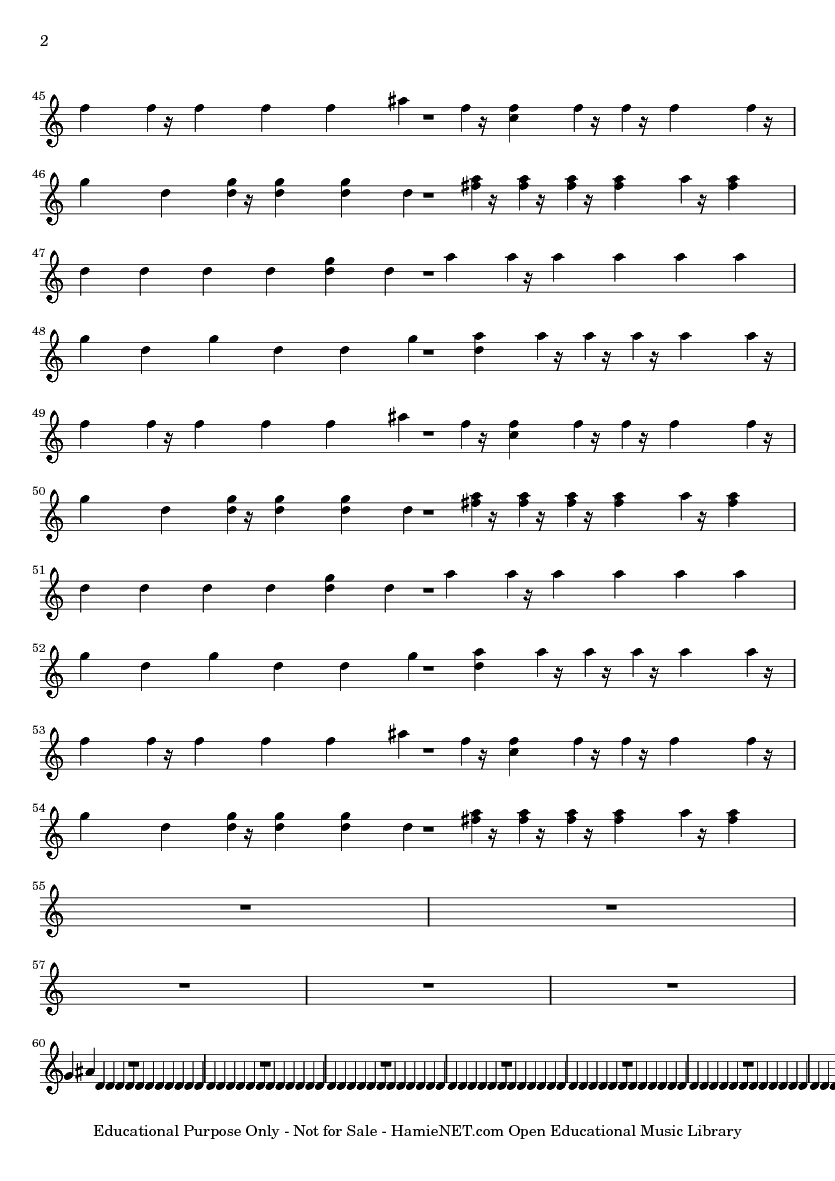 2

45

46

47

48

49

50

51

52

53

54

55

57

60

Educational Purpose Only - Not for Sale - HamieNET.com Open Educational Music Library